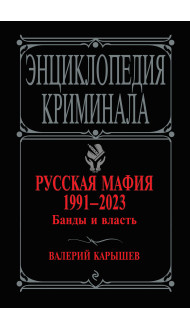 ЭНЦИКЛОПЕДИЯ КРИМИНАЛА

РУССКАЯ МАФИЯ
1991–2023
Банды и власть

ВАЛЕРИЙ КАРЫШЕВ